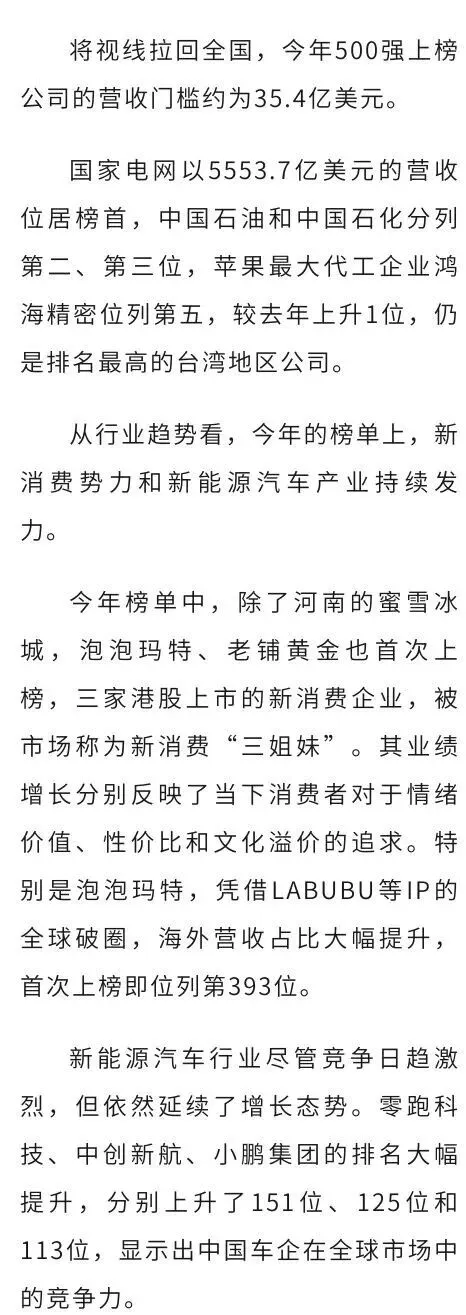 将视线拉回全国，今年500强上榜公司的营收门槛约为35.4亿美元。

国家电网以5553.7亿美元的营收位居榜首，中国石油和中国石化分列第二、第三位，苹果最大代工企业鸿海精密位列第五，较去年上升1位，仍是排名最高的台湾地区公司。

从行业趋势看，今年的榜单上，新消费势力和新能源汽车产业持续发力。

今年榜单中，除了河南的蜜雪冰城，泡泡玛特、老铺黄金也首次上榜，三家港股上市的新消费企业，被市场称为新消费“三姐妹”。其业绩增长分别反映了当下消费者对于情绪价值、性价比和文化溢价的追求。特别是泡泡玛特，凭借LABUBU等IP的全球破圈，海外营收占比大幅提升，首次上榜即位列第393位。

新能源汽车行业尽管竞争日趋激烈，但依然延续了增长态势。零跑科技、中创新航、小鹏集团的排名大幅提升，分别上升了151位、125位和113位，显示出中国车企在全球市场中的竞争力。